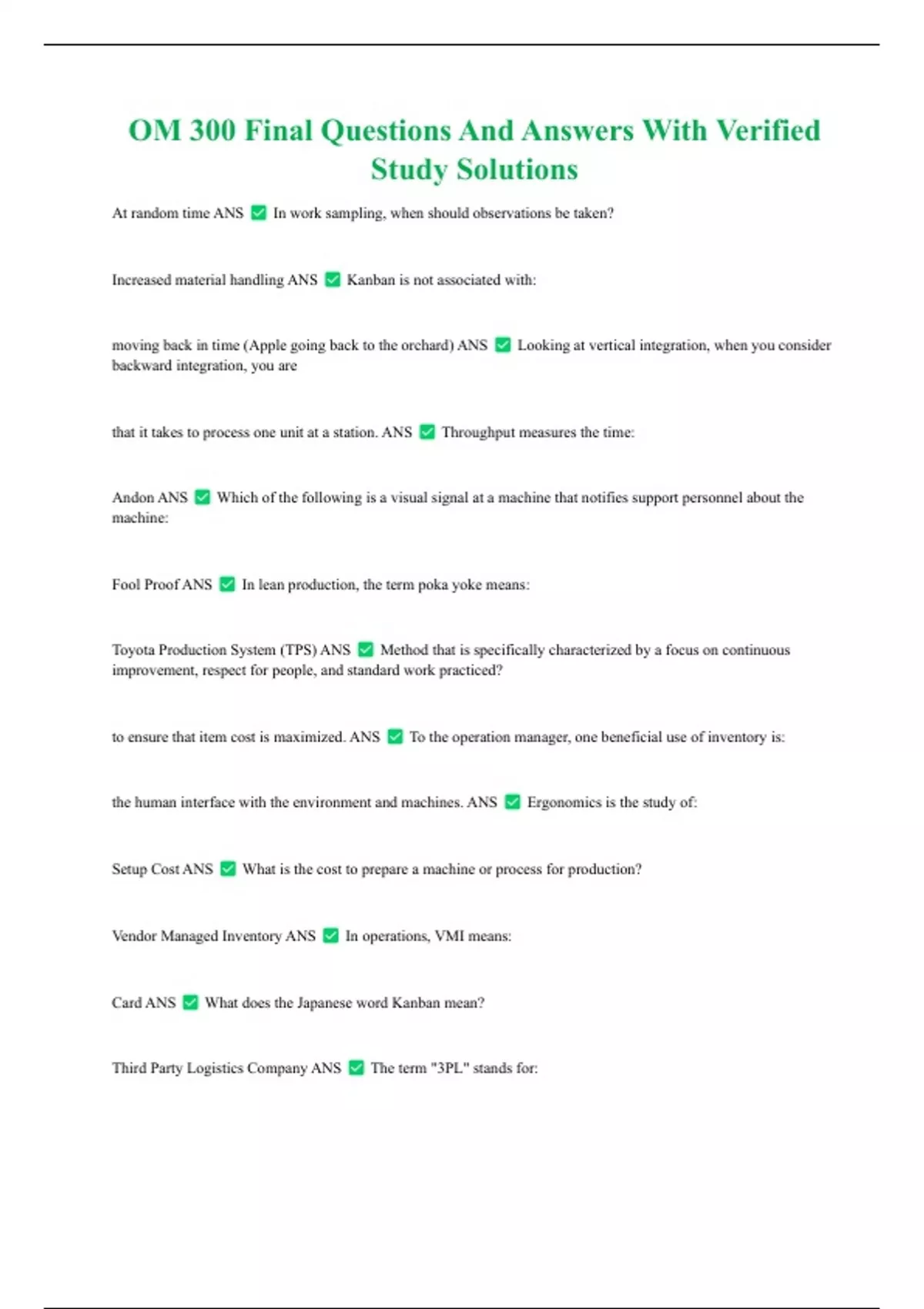 OM 300 Final Questions And Answers With Verified Study Solutions

At random time ANS ✅ In work sampling, when should observations be taken?

Increased material handling ANS ✅ Kanban is not associated with:

moving back in time (Apple going back to the orchard) ANS ✅ Looking at vertical integration, when you consider backward integration, you are

that it takes to process one unit at a station. ANS ✅ Throughput measures the time:

Andon ANS ✅ Which of the following is a visual signal at a machine that notifies support personnel about the machine:

Fool Proof ANS ✅ In lean production, the term poka yoke means:

Toyota Production System (TPS) ANS ✅ Method that is specifically characterized by a focus on continuous improvement, respect for people, and standard work practiced?

to ensure that item cost is maximized. ANS ✅ To the operation manager, one beneficial use of inventory is:

the human interface with the environment and machines. ANS ✅ Ergonomics is the study of:

Setup Cost ANS ✅ What is the cost to prepare a machine or process for production?

Vendor Managed Inventory ANS ✅ In operations, VMI means:

Card ANS ✅ What does the Japanese word Kanban mean?

Third Party Logistics Company ANS ✅ The term "3PL" stands for: